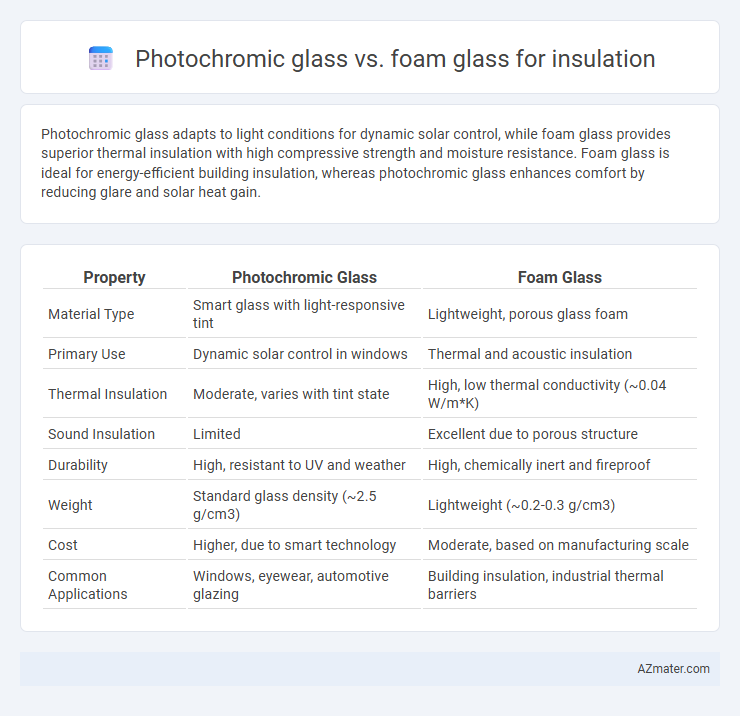 Photochromic glass vs. foam glass for insulation

Photochromic glass adapts to light conditions for dynamic solar control, while foam glass provides superior thermal insulation with high compressive strength and moisture resistance. Foam glass is ideal for energy-efficient building insulation, whereas photochromic glass enhances comfort by reducing glare and solar heat gain.

| Property | Photochromic Glass | Foam Glass |
|---|---|---|
| Material Type | Smart glass with light-responsive tint | Lightweight, porous glass foam |
| Primary Use | Dynamic solar control in windows | Thermal and acoustic insulation |
| Thermal Insulation | Moderate, varies with tint state | High, low thermal conductivity (~0.04 W/m*K) |
| Sound Insulation | Limited | Excellent due to porous structure |
| Durability | High, resistant to UV and weather | High, chemically inert and fireproof |
| Weight | Standard glass density (~2.5 g/cm3) | Lightweight (~0.2-0.3 g/cm3) |
| Cost | Higher, due to smart technology | Moderate, based on manufacturing scale |
| Common Applications | Windows, eyewear, automotive glazing | Building insulation, industrial thermal barriers |

AZmater.com